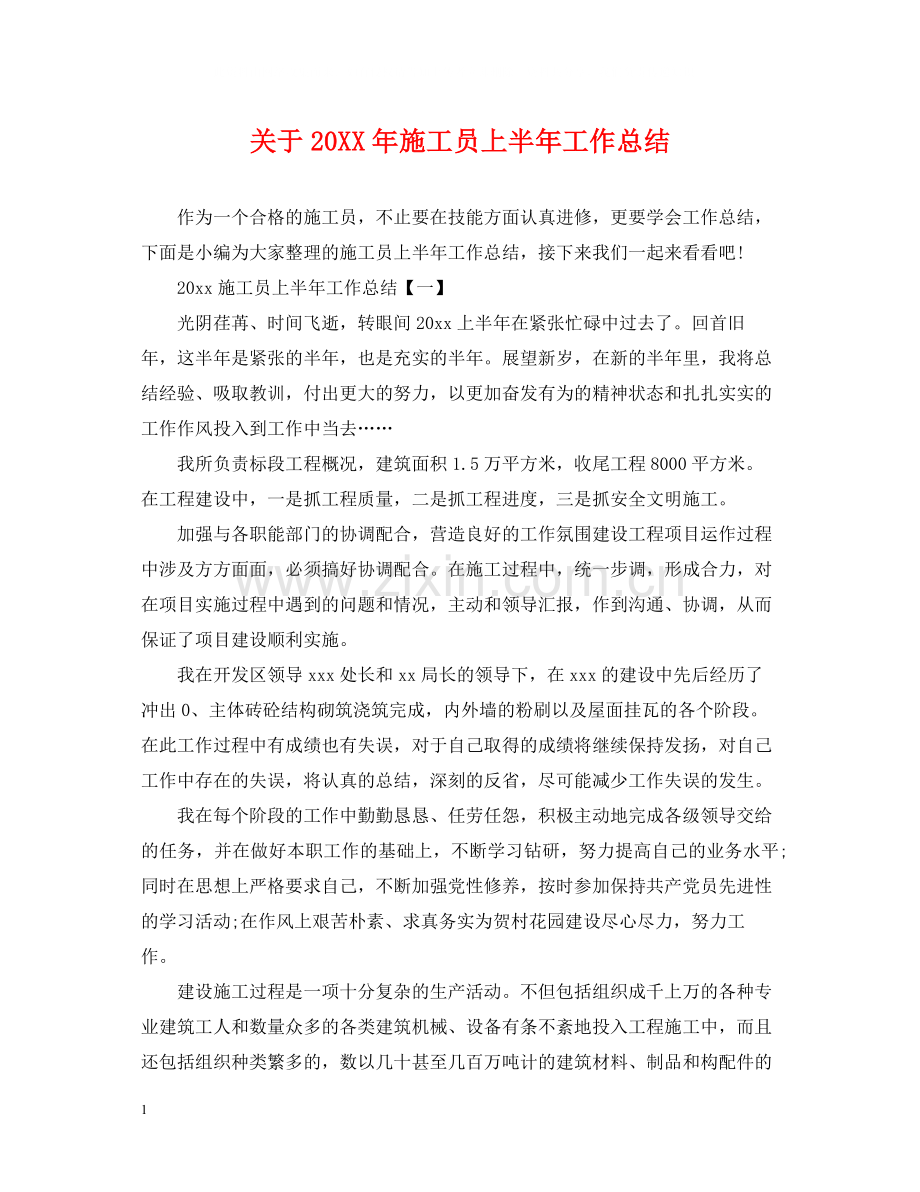 关于20XX年施工员上半年工作总结

作为一个合格的施工员，不止要在技能方面认真进修，更要学会工作总结，下面是小编为大家整理的施工员上半年工作总结，接下来我们一起来看看吧!

20xx施工员上半年工作总结【一】

光阴荏苒、时间飞逝，转眼间20xx上半年在紧张忙碌中过去了。回首旧年，这半年是紧张的半年，也是充实的半年。展望新岁，在新的半年里，我将总结经验、吸取教训，付出更大的努力，以更加奋发有为的精神状态和扎扎实实的工作作风投入到工作中当去……

我所负责标段工程概况，建筑面积1.5万平方米，收尾工程8000平方米。在工程建设中，一是抓工程质量，二是抓工程进度，三是抓安全文明施工。

加强与各职能部门的协调配合，营造良好的工作氛围建设工程项目运作过程中涉及方方面面，必须搞好协调配合。在施工过程中，统一步调，形成合力，对在项目实施过程中遇到的问题和情况，主动和领导汇报，作到沟通、协调，从而保证了项目建设顺利实施。

我在开发区领导xxx处长和xx局长的领导下，在xxx的建设中先后经历了冲出0、主体砖砼结构砌筑浇筑完成，内外墙的粉刷以及屋面挂瓦的各个阶段。在此工作过程中有成绩也有失误，对于自己取得的成绩将继续保持发扬，对自己工作中存在的失误，将认真的总结，深刻的反省，尽可能减少工作失误的发生。

我在每个阶段的工作中勤勤恳恳、任劳任怨，积极主动地完成各级领导交给的任务，并在做好本职工作的基础上，不断学习钻研，努力提高自己的业务水平;同时在思想上严格要求自己，不断加强党性修养，按时参加保持共产党员先进性的学习活动;在作风上艰苦朴素、求真务实为贺村花园建设尽心尽力，努力工作。

建设施工过程是一项十分复杂的生产活动。不但包括组织成千上万的各种专业建筑工人和数量众多的各类建筑机械、设备有条不紊地投入工程施工中，而且还包括组织种类繁多的，数以几十甚至几百万吨计的建筑材料、制品和构配件的

1

www.zixin.com.cn